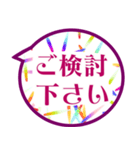 ご検討
下さい